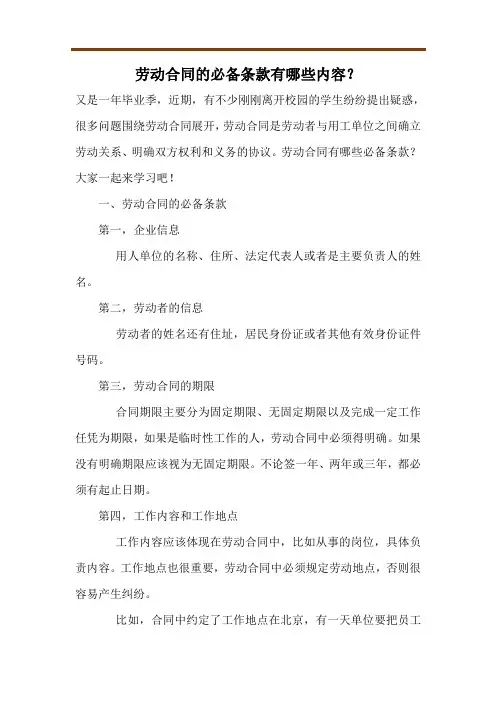 劳动合同的必备条款有哪些内容？

又是一年毕业季，近期，有不少刚刚离开校园的学生纷纷提出疑惑，很多问题围绕劳动合同展开，劳动合同是劳动者与用工单位之间确立劳动关系、明确双方权利和义务的协议。劳动合同有哪些必备条款？大家一起来学习吧！

一、劳动合同的必备条款

第一，企业信息

用人单位的名称、住所、法定代表人或者是主要负责人的姓名。

第二，劳动者的信息

劳动者的姓名还有住址，居民身份证或者其他有效身份证件号码。

第三，劳动合同的期限

合同期限主要分为固定期限、无固定期限以及完成一定工作任凭为期限，如果是临时性工作的人，劳动合同中必须得明确。如果没有明确期限应该视为无固定期限。不论签一年、两年或三年，都必须有起止日期。

第四，工作内容和工作地点

工作内容应该体现在劳动合同中，比如从事的岗位，具体负责内容。工作地点也很重要，劳动合同中必须规定劳动地点，否则很容易产生纠纷。

比如，合同中约定了工作地点在北京，有一天单位要把员工